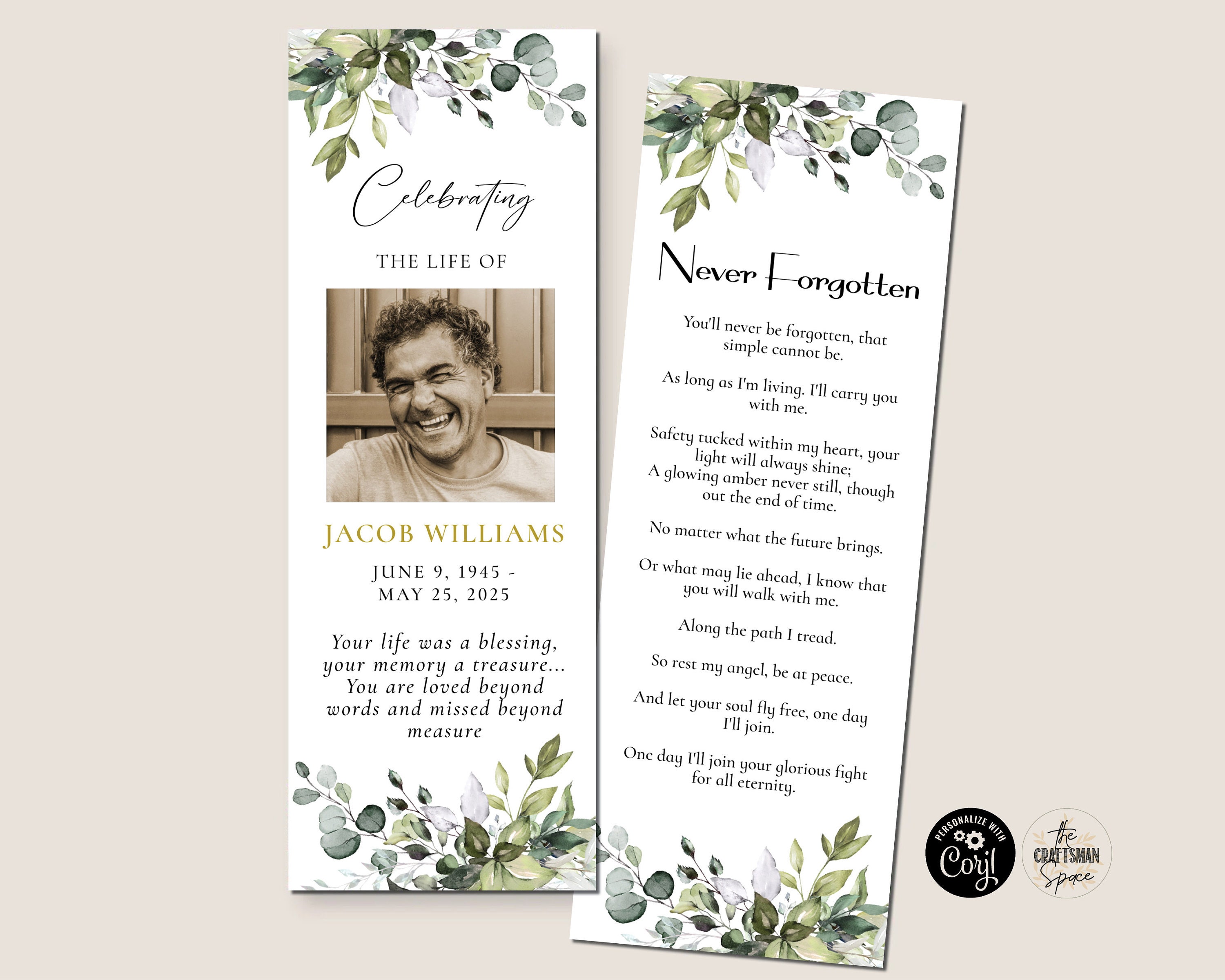 Celebrating

THE LIFE OF

JACOB WILLIAMS

JUNE 9, 1945 - MAY 25, 2025

Your life was a blessing, your memory a treasure... You are loved beyond words and missed beyond measure

Never Forgotten

You'll never be forgotten, that simple cannot be.

As long as I'm living. I'll carry you with me.

Safety tucked within my heart, your light will always shine;
A glowing amber never still, though out the end of time.

No matter what the future brings.

Or what may lie ahead, I know that you will walk with me.

Along the path I tread.

So rest my angel, be at peace.

And let your soul fly free, one day I'll join.

One day I'll join your glorious fight for all eternity.

PERSONALIZE WITH Corjl

the CRAFTSMAN Space